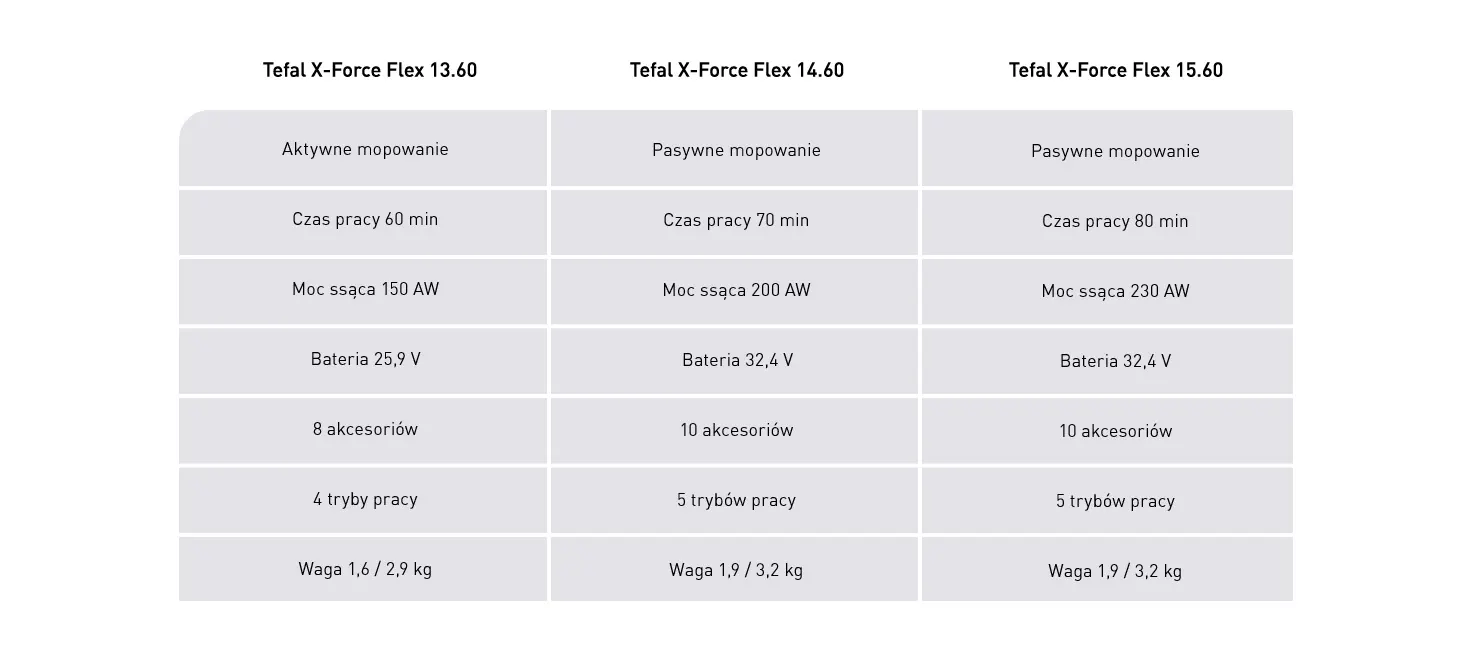 | Tefal X-Force Flex 13.60 | Tefal X-Force Flex 14.60 | Tefal X-Force Flex 15.60 |
|---|---|---|
| Aktywne mopowanie | Pasywne mopowanie | Pasywne mopowanie |
| Czas pracy 60 min | Czas pracy 70 min | Czas pracy 80 min |
| Moc ssąca 150 AW | Moc ssąca 200 AW | Moc ssąca 230 AW |
| Bateria 25,9 V | Bateria 32,4 V | Bateria 32,4 V |
| 8 akcesoriów | 10 akcesoriów | 10 akcesoriów |
| 4 tryby pracy | 5 trybów pracy | 5 trybów pracy |
| Waga 1,6 / 2,9 kg | Waga 1,9 / 3,2 kg | Waga 1,9 / 3,2 kg |